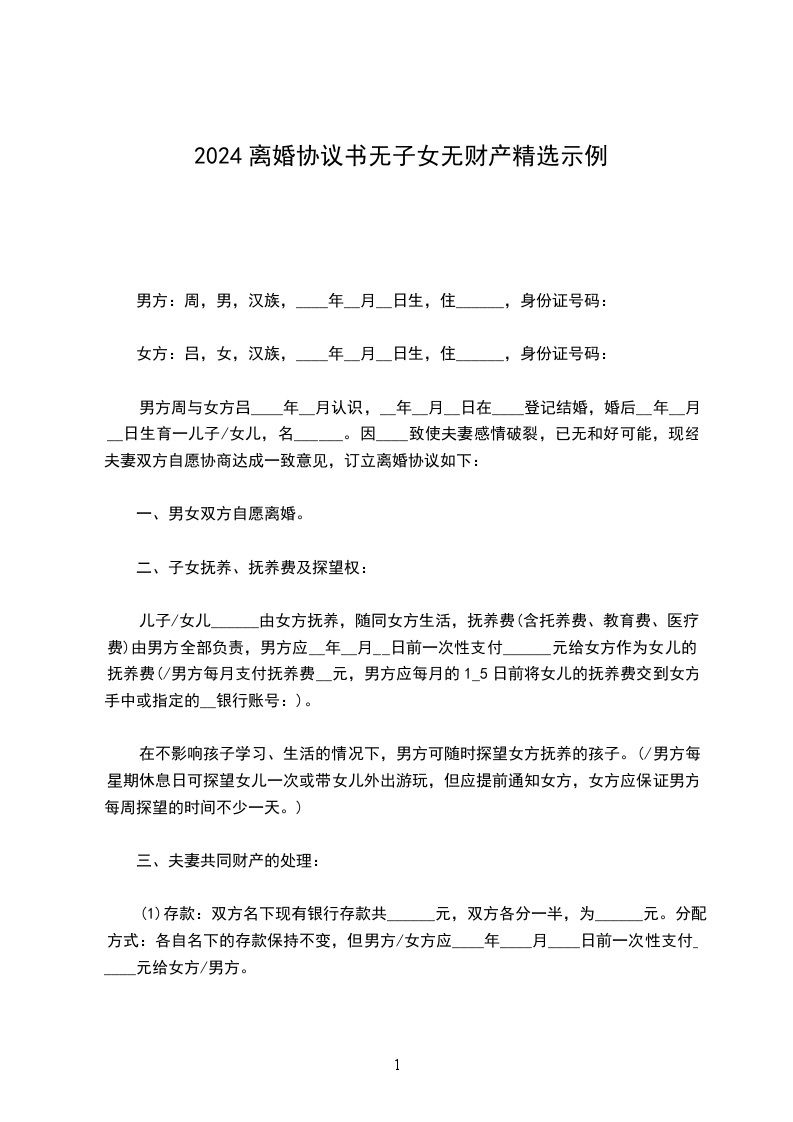 2024离婚协议书无子女无财产精选示例

男方：周，男，汉族，____年__月__日生，住______，身份证号码：

女方：吕，女，汉族，____年__月__日生，住______，身份证号码：

男方周与女方吕____年__月认识，__年__月__日在____登记结婚，婚后__年__月__日生育一儿子/女儿，名______。因____致使夫妻感情破裂，已无和好可能，现经夫妻双方自愿协商达成一致意见，订立离婚协议如下：

一、男女双方自愿离婚。

二、子女抚养、抚养费及探望权：

儿子/女儿______由女方抚养，随同女方生活，抚养费(含托养费、教育费、医疗费)由男方全部负责，男方应__年__月__日前一次性支付______元给女方作为女儿的抚养费(/男方每月支付抚养费__元，男方应每月的1_5日前将女儿的抚养费交到女方手中或指定的__银行账号：)。

在不影响孩子学习、生活的情况下，男方可随时探望女方抚养的孩子。(/男方每星期休息日可探望女儿一次或带女儿外出游玩，但应提前通知女方，女方应保证男方每周探望的时间不少一天。)

三、夫妻共同财产的处理：

⑴存款：双方名下现有银行存款共______元，双方各分一半，为______元。分配方式：各自名下的存款保持不变，但男方/女方应____年____月____日前一次性支付_____元给女方/男方。

1